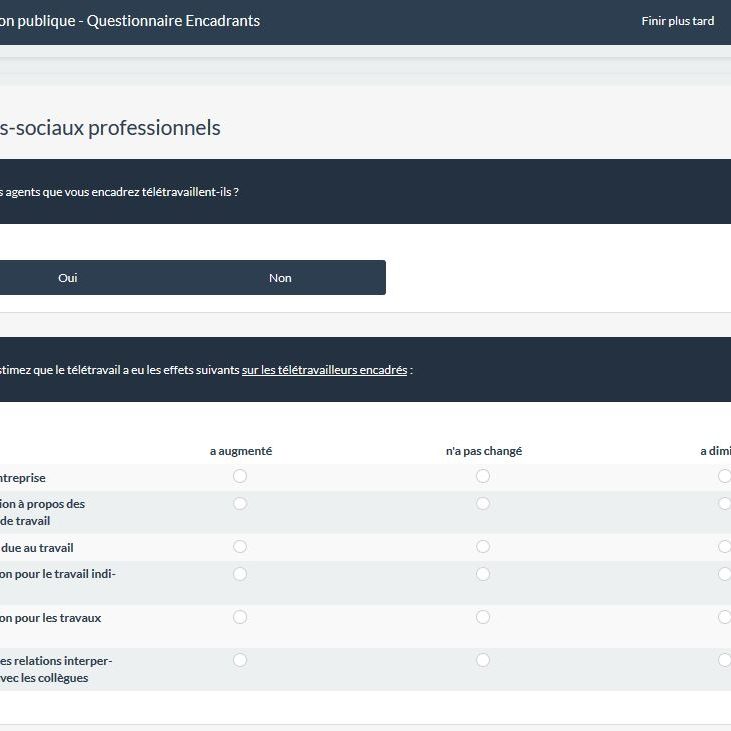 on publique - Questionnaire Encadrants

Finir plus tard

s-sociaux professionnels

s agents que vous encadrez télétravaillent-ils ?

Oui

Non

stimez que le télétravail a eu les effets suivants sur les télétravailleurs encadrés :

| | a augmenté | n'a pas changé | a dimi |
|---|---|---|---|
| ntreprise | | | |
| ion à propos des de travail | | | |
| due au travail | | | |
| on pour le travail indi- | | | |
| on pour les travaux | | | |
| es relations interper- vec les collègues | | | |